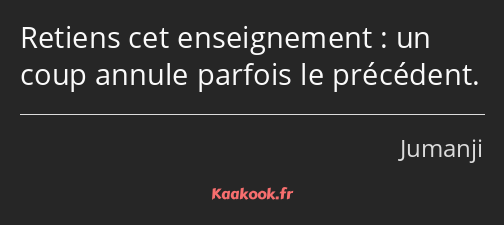 Retiens cet enseignement : un coup annule parfois le précédent.

Jumanji

Kaakook.fr